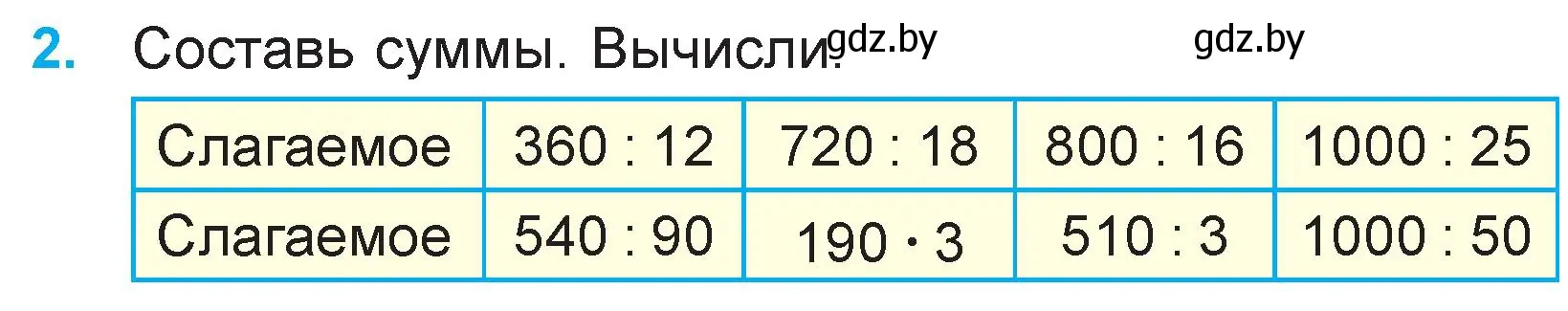 2. Составь суммы. Вычисли. gdz.by gdz.by

| Слагаемое | $360 : 12$ | $720 : 18$ | $800 : 16$ | $1000 : 25$ |
|---|---|---|---|---|
| Слагаемое | $540 : 90$ | $190 \cdot 3$ | $510 : 3$ | $1000 : 50$ |